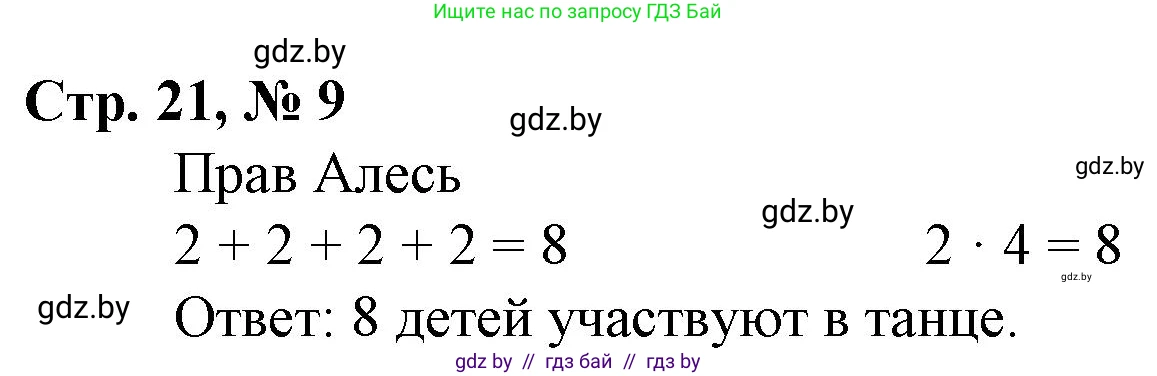 Ищите нас по запросу ГДЗ Бай

gdz.by

Стр. 21, № 9

gdz.by

Прав Алесь

gdz.by

gdz.by

$2 + 2 + 2 + 2 = 8$

$2 \cdot 4 = 8$

gdz.by

gdz.by

Ответ: 8 детей участвуют в танце.

gdz by // гдз бай // гдз by